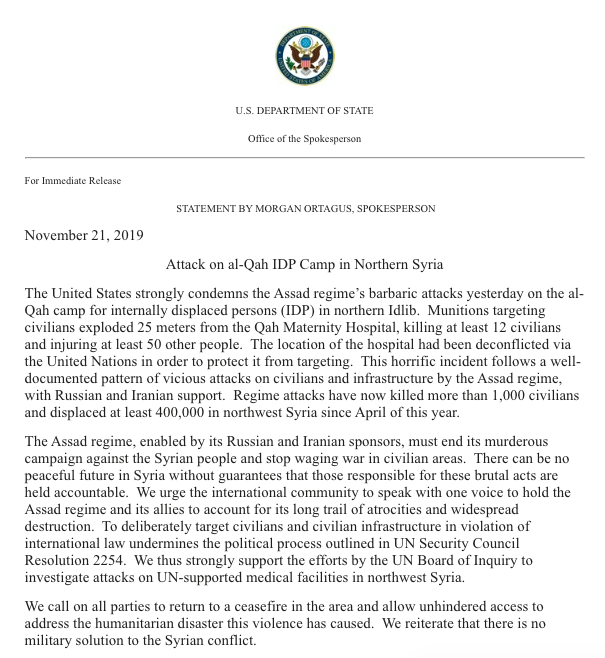 DEPARTMENT OF STATE
UNITED STATES OF AMERICA

U.S. DEPARTMENT OF STATE

Office of the Spokesperson

For Immediate Release

STATEMENT BY MORGAN ORTAGUS, SPOKESPERSON

November 21, 2019

Attack on al-Qah IDP Camp in Northern Syria

The United States strongly condemns the Assad regime's barbaric attacks yesterday on the al-Qah camp for internally displaced persons (IDP) in northern Idlib. Munitions targeting civilians exploded 25 meters from the Qah Maternity Hospital, killing at least 12 civilians and injuring at least 50 other people. The location of the hospital had been deconflicted via the United Nations in order to protect it from targeting. This horrific incident follows a well-documented pattern of vicious attacks on civilians and infrastructure by the Assad regime, with Russian and Iranian support. Regime attacks have now killed more than 1,000 civilians and displaced at least 400,000 in northwest Syria since April of this year.

The Assad regime, enabled by its Russian and Iranian sponsors, must end its murderous campaign against the Syrian people and stop waging war in civilian areas. There can be no peaceful future in Syria without guarantees that those responsible for these brutal acts are held accountable. We urge the international community to speak with one voice to hold the Assad regime and its allies to account for its long trail of atrocities and widespread destruction. To deliberately target civilians and civilian infrastructure in violation of international law undermines the political process outlined in UN Security Council Resolution 2254. We thus strongly support the efforts by the UN Board of Inquiry to investigate attacks on UN-supported medical facilities in northwest Syria.

We call on all parties to return to a ceasefire in the area and allow unhindered access to address the humanitarian disaster this violence has caused. We reiterate that there is no military solution to the Syrian conflict.